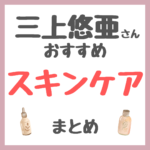 三上悠亜さん
おすすめ
スキンケア
まとめ